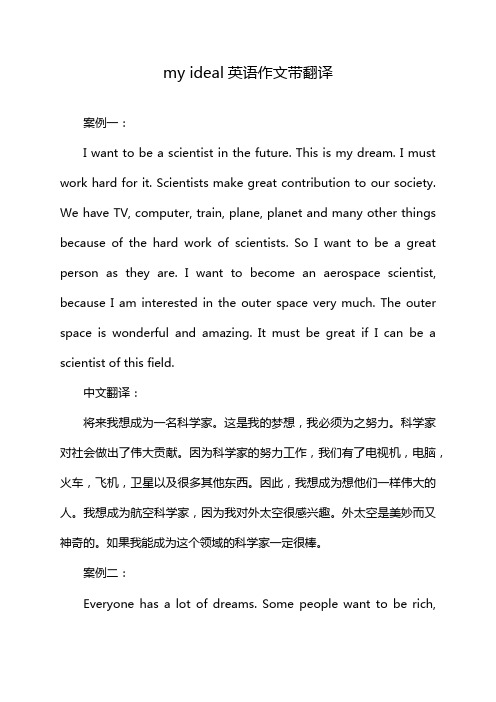 my ideal 英语作文带翻译

案例一：

I want to be a scientist in the future. This is my dream. I must work hard for it. Scientists make great contribution to our society. We have TV, computer, train, plane, planet and many other things because of the hard work of scientists. So I want to be a great person as they are. I want to become an aerospace scientist, because I am interested in the outer space very much. The outer space is wonderful and amazing. It must be great if I can be a scientist of this field.

中文翻译：

将来我想成为一名科学家。这是我的梦想，我必须为之努力。科学家对社会做出了伟大贡献。因为科学家的努力工作，我们有了电视机，电脑，火车，飞机，卫星以及很多其他东西。因此，我想成为想他们一样伟大的人。我想成为航空科学家，因为我对外太空很感兴趣。外太空是美妙而又神奇的。如果我能成为这个领域的科学家一定很棒。

案例二：

Everyone has a lot of dreams. Some people want to be rich,